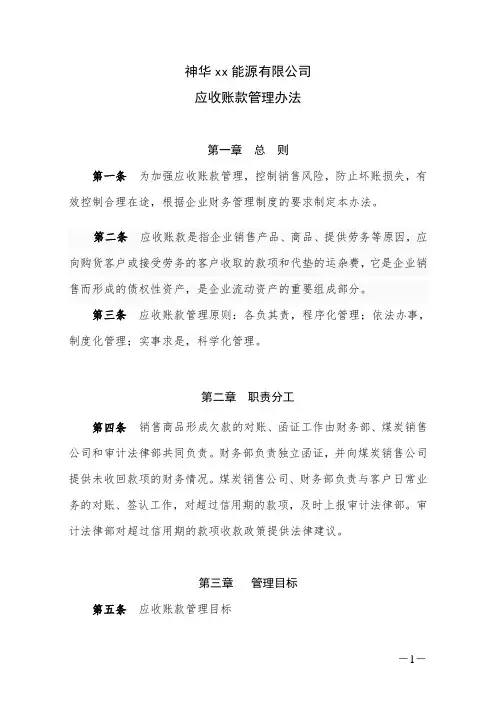 神华 xx 能源有限公司
应收账款管理办法

第一章　总　则

第一条　为加强应收账款管理，控制销售风险，防止坏账损失，有效控制合理在途，根据企业财务管理制度的要求制定本办法。

第二条　应收账款是指企业销售产品、商品、提供劳务等原因，应向购货客户或接受劳务的客户收取的款项和代垫的运杂费，它是企业销售而形成的债权性资产，是企业流动资产的重要组成部分。

第三条　应收账款管理原则：各负其责，程序化管理；依法办事，制度化管理；实事求是，科学化管理。

第二章　职责分工

第四条　销售商品形成欠款的对账、函证工作由财务部、煤炭销售公司和审计法律部共同负责。财务部负责独立函证，并向煤炭销售公司提供未收回款项的财务情况。煤炭销售公司、财务部负责与客户日常业务的对账、签认工作，对超过信用期的款项，及时上报审计法律部。审计法律部对超过信用期的款项收款政策提供法律建议。

第三章　管理目标

第五条　应收账款管理目标

—1—